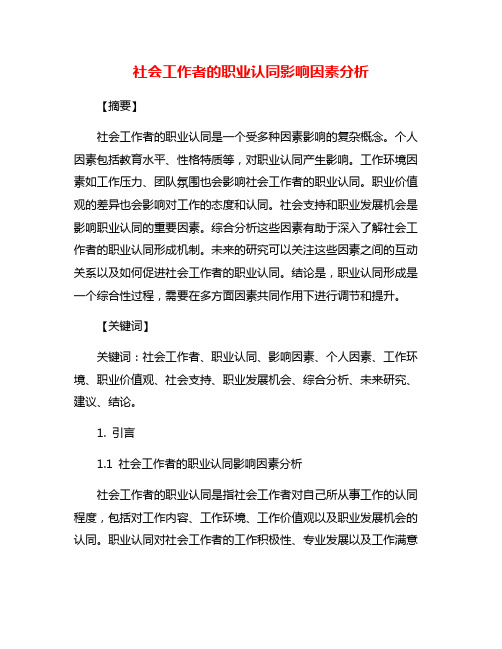 社会工作者的职业认同影响因素分析

【摘要】

社会工作者的职业认同是一个受多种因素影响的复杂概念。个人因素包括教育水平、性格特质等，对职业认同产生影响。工作环境因素如工作压力、团队氛围也会影响社会工作者的职业认同。职业价值观的差异也会影响对工作的态度和认同。社会支持和职业发展机会是影响职业认同的重要因素。综合分析这些因素有助于深入了解社会工作者的职业认同形成机制。未来的研究可以关注这些因素之间的互动关系以及如何促进社会工作者的职业认同。结论是，职业认同形成是一个综合性过程，需要在多方面因素共同作用下进行调节和提升。

【关键词】

关键词：社会工作者、职业认同、影响因素、个人因素、工作环境、职业价值观、社会支持、职业发展机会、综合分析、未来研究、建议、结论。

1. 引言

1.1 社会工作者的职业认同影响因素分析

社会工作者的职业认同是指社会工作者对自己所从事工作的认同程度，包括对工作内容、工作环境、工作价值观以及职业发展机会的认同。职业认同对社会工作者的工作积极性、专业发展以及工作满意